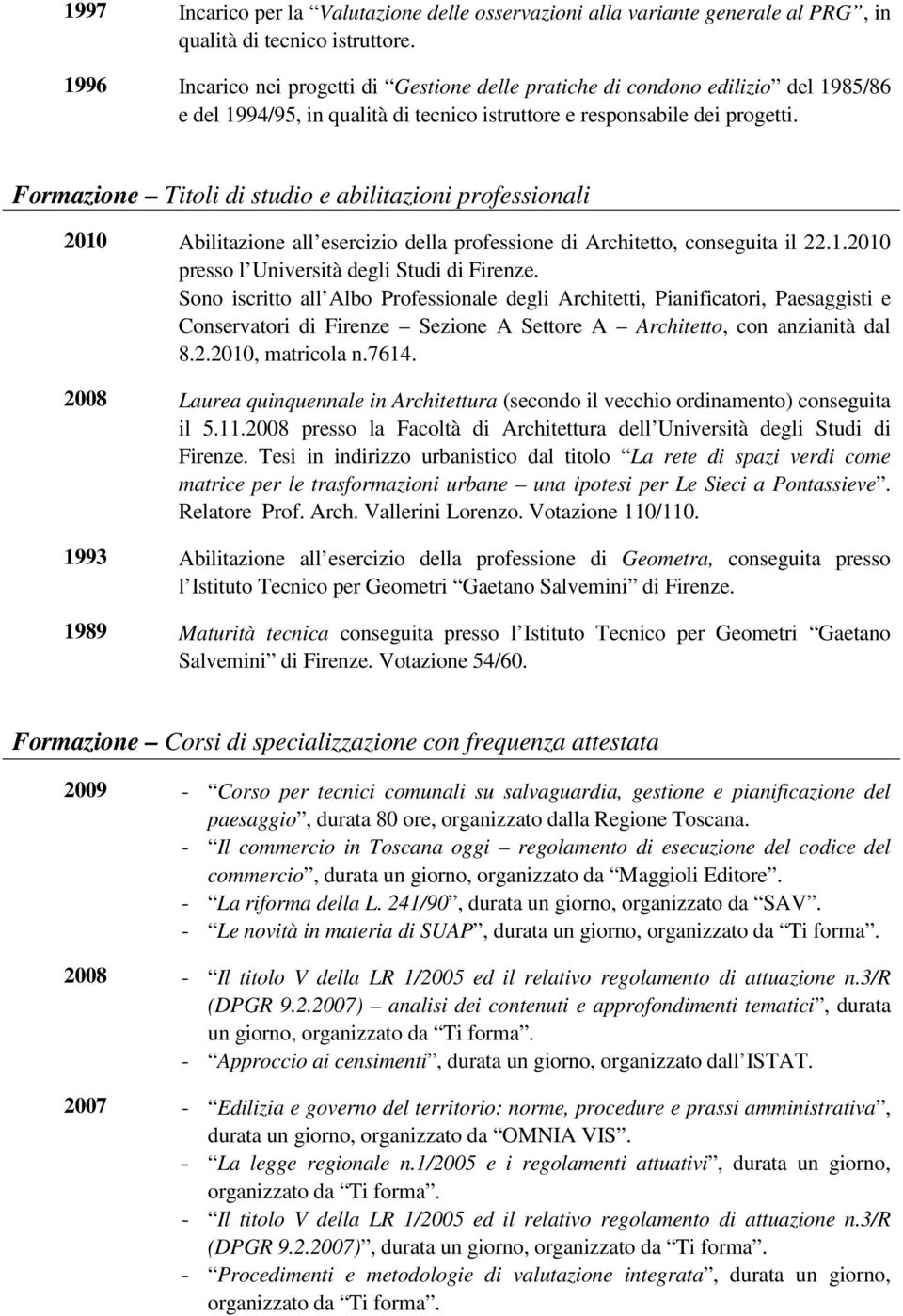 1997 Incarico per la “Valutazione delle osservazioni alla variante generale al PRG”, in qualità di tecnico istruttore.

1996 Incarico nei progetti di “Gestione delle pratiche di condono edilizio” del 1985/86 e del 1994/95, in qualità di tecnico istruttore e responsabile dei progetti.

Formazione – Titoli di studio e abilitazioni professionali

2010 Abilitazione all’esercizio della professione di Architetto, conseguita il 22.1.2010 presso l’Università degli Studi di Firenze.
Sono iscritto all’Albo Professionale degli Architetti, Pianificatori, Paesaggisti e Conservatori di Firenze – Sezione A Settore A – Architetto, con anzianità dal 8.2.2010, matricola n.7614.

2008 Laurea quinquennale in Architettura (secondo il vecchio ordinamento) conseguita il 5.11.2008 presso la Facoltà di Architettura dell’Università degli Studi di Firenze. Tesi in indirizzo urbanistico dal titolo “La rete di spazi verdi come matrice per le trasformazioni urbane – una ipotesi per Le Sieci a Pontassieve”. Relatore Prof. Arch. Vallerini Lorenzo. Votazione 110/110.

1993 Abilitazione all’esercizio della professione di Geometra, conseguita presso l’Istituto Tecnico per Geometri “Gaetano Salvemini” di Firenze.

1989 Maturità tecnica conseguita presso l’Istituto Tecnico per Geometri “Gaetano Salvemini” di Firenze. Votazione 54/60.

Formazione – Corsi di specializzazione con frequenza attestata

2009 - “Corso per tecnici comunali su salvaguardia, gestione e pianificazione del paesaggio”, durata 80 ore, organizzato dalla Regione Toscana.
- “Il commercio in Toscana oggi – regolamento di esecuzione del codice del commercio”, durata un giorno, organizzato da “Maggioli Editore”.
- “La riforma della L. 241/90”, durata un giorno, organizzato da “SAV”.
- “Le novità in materia di SUAP”, durata un giorno, organizzato da “Ti forma”.

2008 - “Il titolo V della LR 1/2005 ed il relativo regolamento di attuazione n.3/R (DPGR 9.2.2007) – analisi dei contenuti e approfondimenti tematici”, durata un giorno, organizzato da “Ti forma”.
- “Approccio ai censimenti”, durata un giorno, organizzato dall’ISTAT.

2007 - “Edilizia e governo del territorio: norme, procedure e prassi amministrativa”, durata un giorno, organizzato da “OMNIA VIS”.
- “La legge regionale n.1/2005 e i regolamenti attuativi”, durata un giorno, organizzato da “Ti forma”.
- “Il titolo V della LR 1/2005 ed il relativo regolamento di attuazione n.3/R (DPGR 9.2.2007)”, durata un giorno, organizzato da “Ti forma”.
- “Procedimenti e metodologie di valutazione integrata”, durata un giorno, organizzato da “Ti forma”.